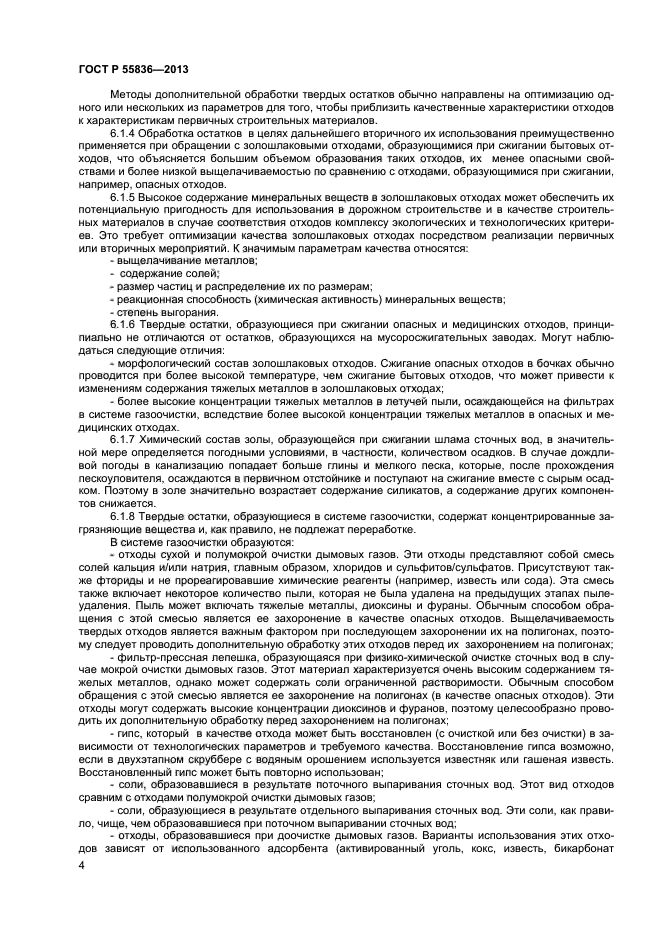 ГОСТ Р 55836—2013

Методы дополнительной обработки твердых остатков обычно направлены на оптимизацию одного или нескольких из параметров для того, чтобы приблизить качественные характеристики отходов к характеристикам первичных строительных материалов.

6.1.4 Обработка остатков в целях дальнейшего вторичного их использования преимущественно применяется при обращении с золошлаковыми отходами, образующимися при сжигании бытовых отходов, что объясняется большим объемом образования таких отходов, их менее опасными свойствами и более низкой выщелачиваемостью по сравнению с отходами, образующимися при сжигании, например, опасных отходов.

6.1.5 Высокое содержание минеральных веществ в золошлаковых отходах может обеспечить их потенциальную пригодность для использования в дорожном строительстве и в качестве строительных материалов в случае соответствия отходов комплексу экологических и технологических критериев. Это требует оптимизации качества золошлаковых отходов посредством реализации первичных или вторичных мероприятий. К значимым параметрам качества относятся:

- выщелачивание металлов;

- содержание солей;

- размер частиц и распределение их по размерам;

- реакционная способность (химическая активность) минеральных веществ;

- степень выгорания.

6.1.6 Твердые остатки, образующиеся при сжигании опасных и медицинских отходов, принципиально не отличаются от остатков, образующихся на мусоросжигательных заводах. Могут наблюдаться следующие отличия:

- морфологический состав золошлаковых отходов. Сжигание опасных отходов в бочках обычно проводится при более высокой температуре, чем сжигание бытовых отходов, что может привести к изменениям содержания тяжелых металлов в золошлаковых отходах;

- более высокие концентрации тяжелых металлов в летучей пыли, осаждающейся на фильтрах в системе газоочистки, вследствие более высокой концентрации тяжелых металлов в опасных и медицинских отходах.

6.1.7 Химический состав золы, образующейся при сжигании шлама сточных вод, в значительной мере определяется погодными условиями, в частности, количеством осадков. В случае дождливой погоды в канализацию попадает больше глины и мелкого песка, которые, после прохождения пескоуловителя, осаждаются в первичном отстойнике и поступают на сжигание вместе с сырым осадком. Поэтому в золе значительно возрастает содержание силикатов, а содержание других компонентов снижается.

6.1.8 Твердые остатки, образующиеся в системе газоочистки, содержат концентрированные загрязняющие вещества и, как правило, не подлежат переработке.

В системе газоочистки образуются:

- отходы сухой и полумокрой очистки дымовых газов. Эти отходы представляют собой смесь солей кальция и/или натрия, главным образом, хлоридов и сульфитов/сульфатов. Присутствуют также фториды и не прореагировавшие химические реагенты (например, известь или сода). Эта смесь также включает некоторое количество пыли, которая не была удалена на предыдущих этапах пылеудаления. Пыль может включать тяжелые металлы, диоксины и фураны. Обычным способом обращения с этой смесью является ее захоронение в качестве опасных отходов. Выщелачиваемость твердых отходов является важным фактором при последующем захоронении их на полигонах, поэтому следует проводить дополнительную обработку этих отходов перед их захоронением на полигонах;

- фильтр-прессная лепешка, образующаяся при физико-химической очистке сточных вод в случае мокрой очистки дымовых газов. Этот материал характеризуется очень высоким содержанием тяжелых металлов, однако может содержать соли ограниченной растворимости. Обычным способом обращения с этой смесью является ее захоронение на полигонах (в качестве опасных отходов). Эти отходы могут содержать высокие концентрации диоксинов и фуранов, поэтому целесообразно проводить их дополнительную обработку перед захоронением на полигонах;

- гипс, который в качестве отхода может быть восстановлен (с очисткой или без очистки) в зависимости от технологических параметров и требуемого качества. Восстановление гипса возможно, если в двухэтапном скруббере с водяным орошением используется известняк или гашеная известь. Восстановленный гипс может быть повторно использован;

- соли, образовавшиеся в результате поточного выпаривания сточных вод. Этот вид отходов сравним с отходами полумокрой очистки дымовых газов;

- соли, образующиеся в результате отдельного выпаривания сточных вод. Эти соли, как правило, чище, чем образовавшиеся при поточном выпаривании сточных вод;

- отходы, образовавшиеся при доочистке дымовых газов. Варианты использования этих отходов зависят от использованного адсорбента (активированный уголь, кокс, известь, бикарбонат

4